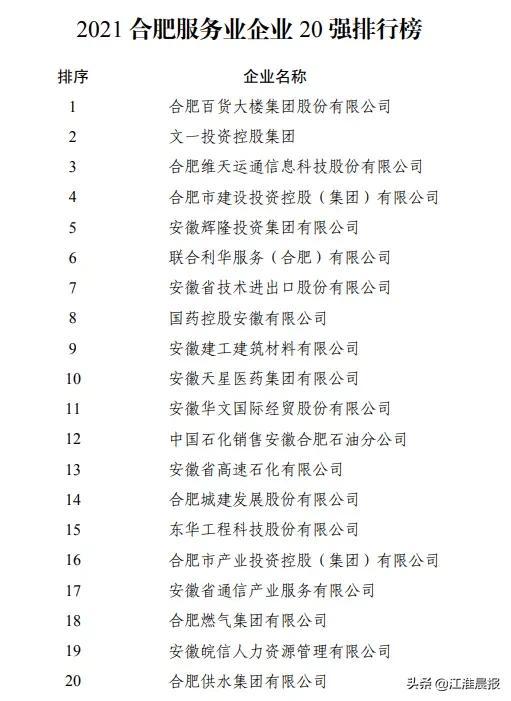 2021 合肥服务业企业 20 强排行榜

| 排序 | 企业名称 |
|---|---|
| 1 | 合肥百货大楼集团股份有限公司 |
| 2 | 文一投资控股集团 |
| 3 | 合肥维天运通信息科技股份有限公司 |
| 4 | 合肥市建设投资控股（集团）有限公司 |
| 5 | 安徽辉隆投资集团有限公司 |
| 6 | 联合利华服务（合肥）有限公司 |
| 7 | 安徽省技术进出口股份有限公司 |
| 8 | 国药控股安徽有限公司 |
| 9 | 安徽建工建筑材料有限公司 |
| 10 | 安徽天星医药集团有限公司 |
| 11 | 安徽华文国际经贸股份有限公司 |
| 12 | 中国石化销售安徽合肥石油分公司 |
| 13 | 安徽省高速石化有限公司 |
| 14 | 合肥城建发展股份有限公司 |
| 15 | 东华工程科技股份有限公司 |
| 16 | 合肥市产业投资控股（集团）有限公司 |
| 17 | 安徽省通信产业服务有限公司 |
| 18 | 合肥燃气集团有限公司 |
| 19 | 安徽皖信人力资源管理有限公司 |
| 20 | 合肥供水集团有限公司 |

头条 @江淮晨报